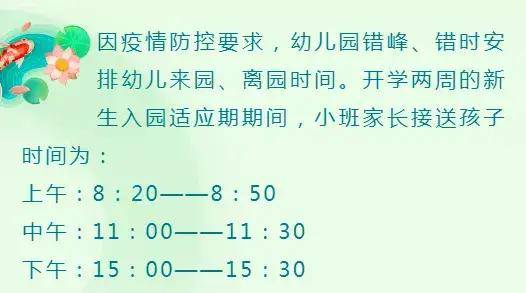 因疫情防控要求，幼儿园错峰、错时安排幼儿来园、离园时间。开学两周的新生入园适应期期间，小班家长接送孩子时间为：

上午：8：20——8：50

中午：11：00——11：30

下午：15：00——15：30